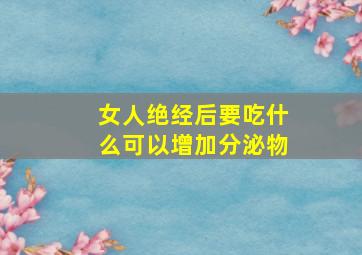 女人绝经后要吃什么可以增加分泌物